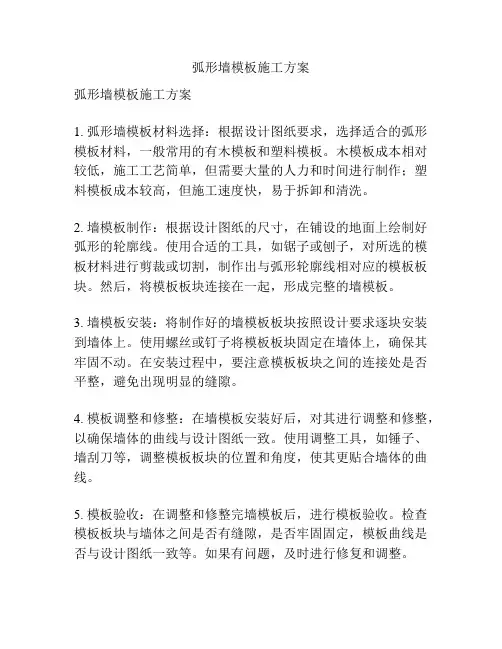 弧形墙模板施工方案

弧形墙模板施工方案

1. 弧形墙模板材料选择：根据设计图纸要求，选择适合的弧形模板材料，一般常用的有木模板和塑料模板。木模板成本相对较低，施工工艺简单，但需要大量的人力和时间进行制作；塑料模板成本较高，但施工速度快，易于拆卸和清洗。

2. 墙模板制作：根据设计图纸的尺寸，在铺设的地面上绘制好弧形的轮廓线。使用合适的工具，如锯子或刨子，对所选的模板材料进行剪裁或切割，制作出与弧形轮廓线相对应的模板板块。然后，将模板板块连接在一起，形成完整的墙模板。

3. 墙模板安装：将制作好的墙模板板块按照设计要求逐块安装到墙体上。使用螺丝或钉子将模板板块固定在墙体上，确保其牢固不动。在安装过程中，要注意模板板块之间的连接处是否平整，避免出现明显的缝隙。

4. 模板调整和修整：在墙模板安装好后，对其进行调整和修整，以确保墙体的曲线与设计图纸一致。使用调整工具，如锤子、墙刮刀等，调整模板板块的位置和角度，使其更贴合墙体的曲线。

5. 模板验收：在调整和修整完墙模板后，进行模板验收。检查模板板块与墙体之间是否有缝隙，是否牢固固定，模板曲线是否与设计图纸一致等。如果有问题，及时进行修复和调整。